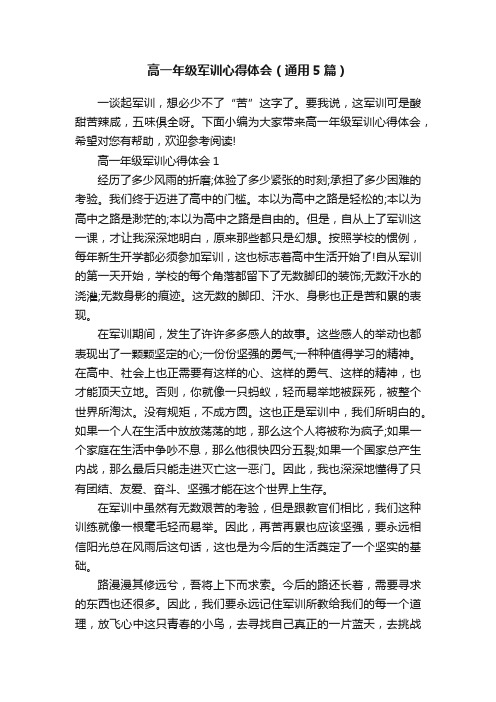 高一年级军训心得体会（通用5篇）

一谈起军训，想必少不了“苦”这字了。要我说，这军训可是酸甜苦辣咸，五味俱全呀。下面小编为大家带来高一年级军训心得体会，希望对您有帮助，欢迎参考阅读!

高一年级军训心得体会1

经历了多少风雨的折磨;体验了多少紧张的时刻;承担了多少困难的考验。我们终于迈进了高中的门槛。本以为高中之路是轻松的;本以为高中之路是渺茫的;本以为高中之路是自由的。但是，自从上了军训这一课，才让我深深地明白，原来那些都只是幻想。按照学校的惯例，每年新生开学都必须参加军训，这也标志着高中生活开始了!自从军训的第一天开始，学校的每个角落都留下了无数脚印的装饰;无数汗水的浇灌;无数身影的痕迹。这无数的脚印、汗水、身影也正是苦和累的表现。

在军训期间，发生了许许多多感人的故事。这些感人的举动也都表现出了一颗颗坚定的心;一份份坚强的勇气;一种种值得学习的精神。在高中、社会上也正需要有这样的心、这样的勇气、这样的精神，也才能顶天立地。否则，你就像一只蚂蚁，轻而易举地被踩死，被整个世界所淘汰。没有规矩，不成方圆。这也正是军训中，我们所明白的。如果一个人在生活中放放荡荡的地，那么这个人将被称为疯子;如果一个家庭在生活中争吵不息，那么他很快四分五裂;如果一个国家总产生内战，那么最后只能走进灭亡这一恶门。因此，我也深深地懂得了只有团结、友爱、奋斗、坚强才能在这个世界上生存。

在军训中虽然有无数艰苦的考验，但是跟教官们相比，我们这种训练就像一根毫毛轻而易举。因此，再苦再累也应该坚强，要永远相信阳光总在风雨后这句话，这也是为今后的生活奠定了一个坚实的基础。

路漫漫其修远兮，吾将上下而求索。今后的路还长着，需要寻求的东西也还很多。因此，我们要永远记住军训所教给我们的每一个道理，放飞心中这只青春的小鸟，去寻找自己真正的一片蓝天，去挑战